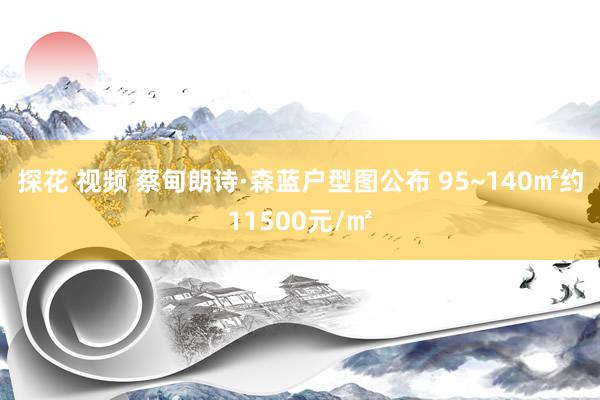 探花 视频 蔡甸朗诗·森蓝户型图公布 95~140㎡约11500元/㎡